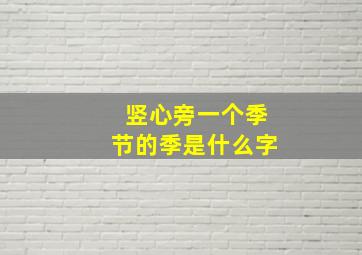 竖心旁一个季节的季是什么字